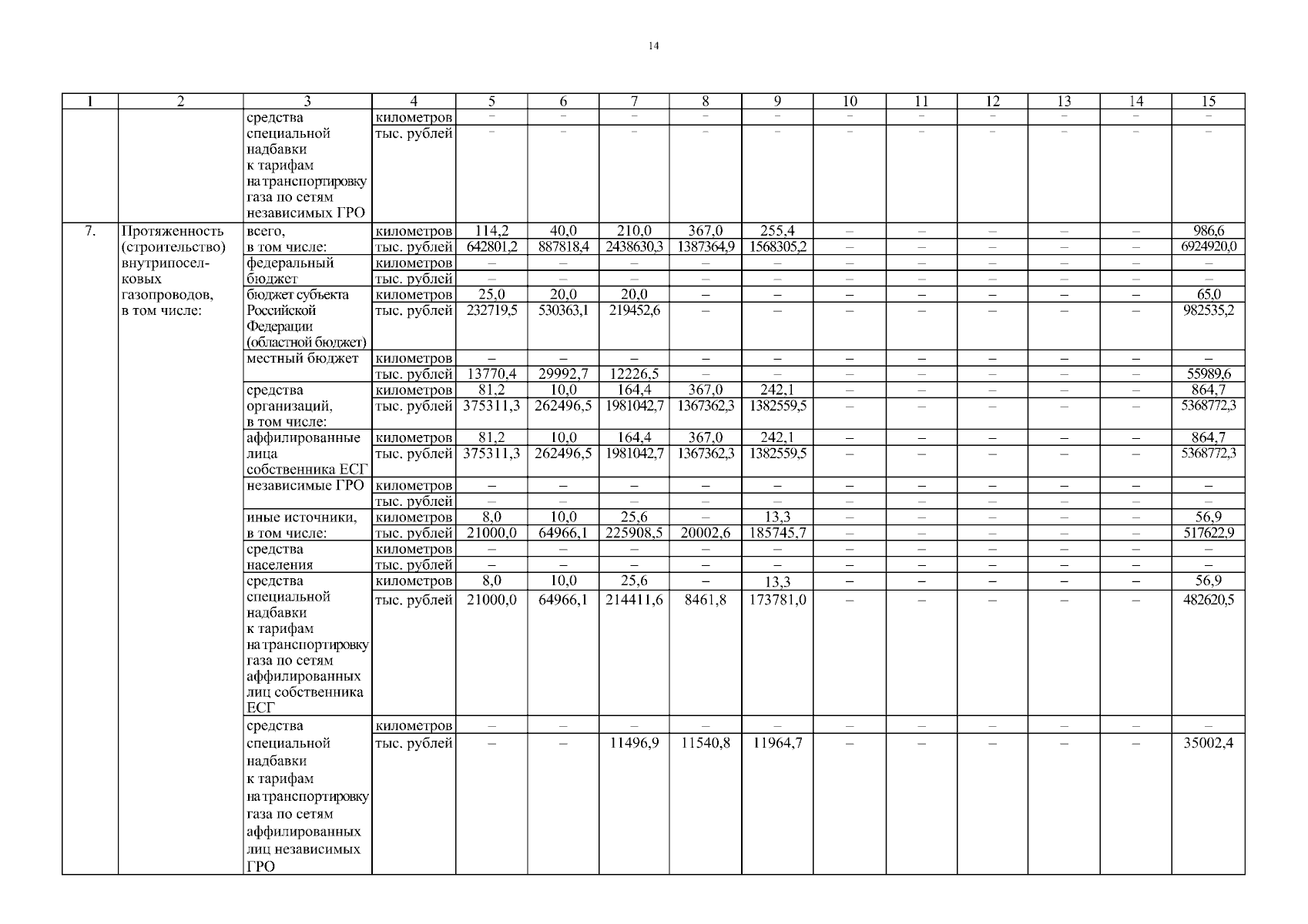 14

| 1 | 2 | 3 | 4 | 5 | 6 | 7 | 8 | 9 | 10 | 11 | 12 | 13 | 14 | 15 |
|---|---|---|---|---|---|---|---|---|---|---|---|---|---|---|
| | | средства специальной надбавки к тарифам на транспортировку газа по сетям независимых ГРО | километров | – | – | – | – | – | – | – | – | – | – | – |
| | | | тыс. рублей | – | – | – | – | – | – | – | – | – | – | – |
| 7. | Протяженность (строительство) внутрипоселковых газопроводов, в том числе: | всего, в том числе: | километров | 114,2 | 40,0 | 210,0 | 367,0 | 255,4 | – | – | – | – | – | 986,6 |
| | | | тыс. рублей | 642801,2 | 887818,4 | 2438630,3 | 1387364,9 | 1568305,2 | – | – | – | – | – | 6924920,0 |
| | | федеральный бюджет | километров | – | – | – | – | – | – | – | – | – | – | – |
| | | | тыс. рублей | – | – | – | – | – | – | – | – | – | – | – |
| | | бюджет субъекта Российской Федерации (областной бюджет) | километров | 25,0 | 20,0 | 20,0 | – | – | – | – | – | – | – | 65,0 |
| | | | тыс. рублей | 232719,5 | 530363,1 | 219452,6 | – | – | – | – | – | – | – | 982535,2 |
| | | местный бюджет | километров | – | – | – | – | – | – | – | – | – | – | – |
| | | | тыс. рублей | 13770,4 | 29992,7 | 12226,5 | – | – | – | – | – | – | – | 55989,6 |
| | | средства организаций, в том числе: | километров | 81,2 | 10,0 | 164,4 | 367,0 | 242,1 | – | – | – | – | – | 864,7 |
| | | | тыс. рублей | 375311,3 | 262496,5 | 1981042,7 | 1367362,3 | 1382559,5 | – | – | – | – | – | 5368772,3 |
| | | аффилированные лица собственника ЕСГ | километров | 81,2 | 10,0 | 164,4 | 367,0 | 242,1 | – | – | – | – | – | 864,7 |
| | | | тыс. рублей | 375311,3 | 262496,5 | 1981042,7 | 1367362,3 | 1382559,5 | – | – | – | – | – | 5368772,3 |
| | | независимые ГРО | километров | – | – | – | – | – | – | – | – | – | – | – |
| | | | тыс. рублей | – | – | – | – | – | – | – | – | – | – | – |
| | | иные источники, в том числе: | километров | 8,0 | 10,0 | 25,6 | – | 13,3 | – | – | – | – | – | 56,9 |
| | | | тыс. рублей | 21000,0 | 64966,1 | 225908,5 | 20002,6 | 185745,7 | – | – | – | – | – | 517622,9 |
| | | средства населения | километров | – | – | – | – | – | – | – | – | – | – | – |
| | | | тыс. рублей | – | – | – | – | – | – | – | – | – | – | – |
| | | средства специальной надбавки к тарифам на транспортировку газа по сетям аффилированных лиц собственника ЕСГ | километров | 8,0 | 10,0 | 25,6 | – | 13,3 | – | – | – | – | – | 56,9 |
| | | | тыс. рублей | 21000,0 | 64966,1 | 214411,6 | 8461,8 | 173781,0 | – | – | – | – | – | 482620,5 |
| | | средства специальной надбавки к тарифам на транспортировку газа по сетям аффилированных лиц независимых ГРО | километров | – | – | – | – | – | – | – | – | – | – | – |
| | | | тыс. рублей | – | – | 11496,9 | 11540,8 | 11964,7 | – | – | – | – | – | 35002,4 |